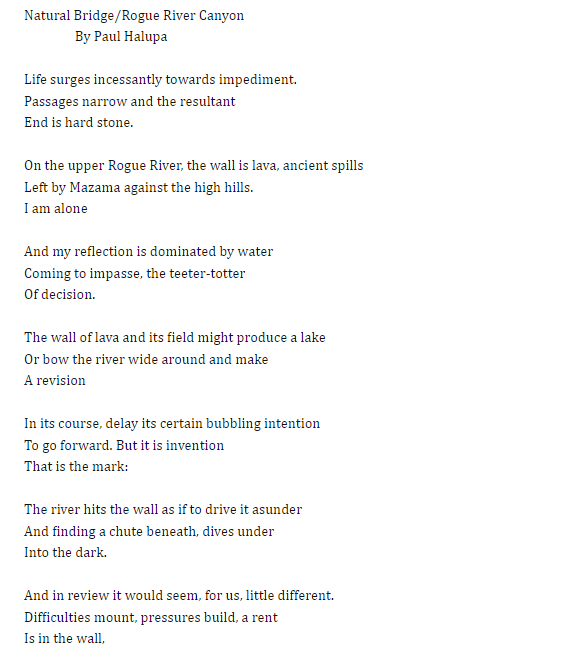 Natural Bridge/Rogue River Canyon
By Paul Halupa

Life surges incessantly towards impediment.
Passages narrow and the resultant
End is hard stone.

On the upper Rogue River, the wall is lava, ancient spills
Left by Mazama against the high hills.
I am alone

And my reflection is dominated by water
Coming to impasse, the teeter-totter
Of decision.

The wall of lava and its field might produce a lake
Or bow the river wide around and make
A revision

In its course, delay its certain bubbling intention
To go forward. But it is invention
That is the mark:

The river hits the wall as if to drive it asunder
And finding a chute beneath, dives under
Into the dark.

And in review it would seem, for us, little different.
Difficulties mount, pressures build, a rent
Is in the wall,